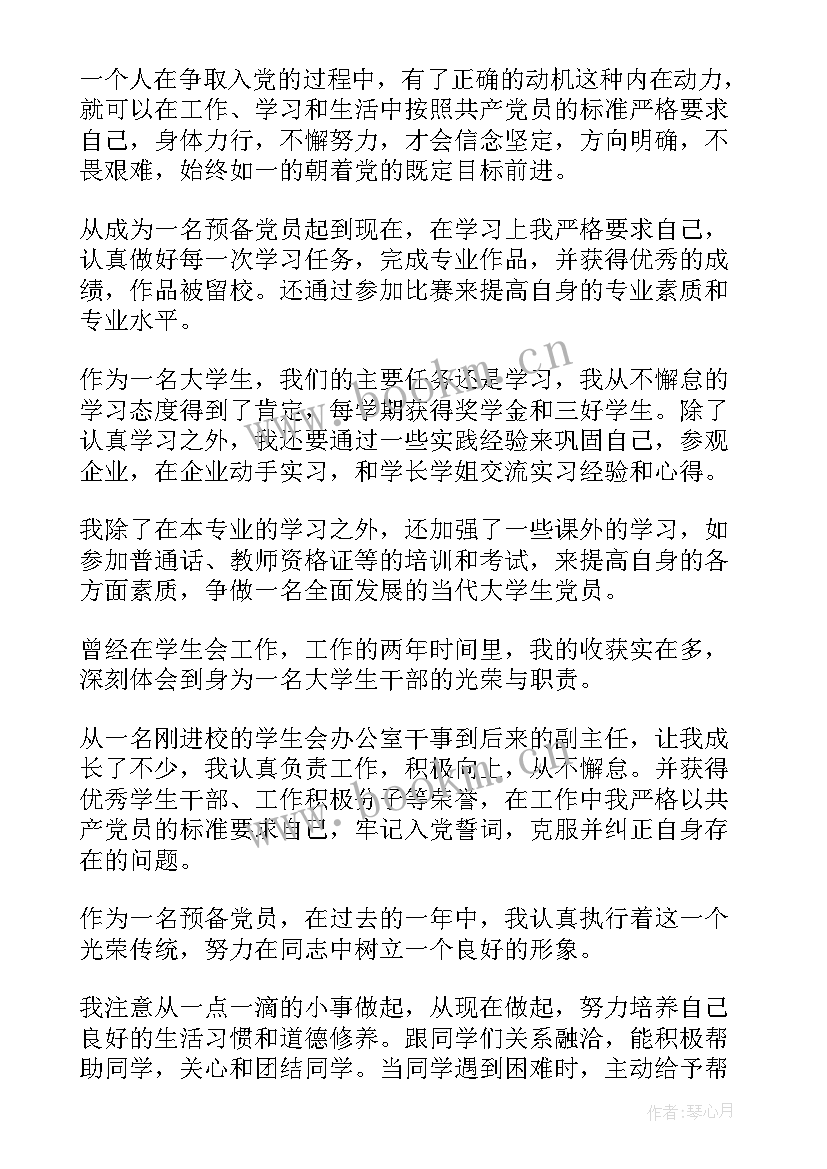 一个人在争取入党的过程中，有了正确的动机这种内在动力，就可以在工作、学习和生活中按照共产党员的标准严格要求自己，身体力行，不懈努力，才会信念坚定，方向明确，不畏艰难，始终如一的朝着党的既定目标前进。

从成为一名预备党员起到现在，在学习上我严格要求自己，认真做好每一次学习任务，完成专业作品，并获得优秀的成绩，作品被留校。还通过参加比赛来提高自身的专业素质和专业水平。

作为一名大学生，我们的主要任务还是学习，我从不懈怠的学习态度得到了肯定，每学期获得奖学金和三好学生。除了认真学习之外，我还要通过一些实践经验来巩固自己，参观企业，在企业动手实习，和学长学姐交流实习经验和心得。

我除了在本专业的学习之外，还加强了一些课外的学习，如参加普通话、教师资格证等的培训和考试，来提高自身的各方面素质，争做一名全面发展的当代大学生党员。

曾经在学生会工作，工作的两年时间里，我的收获实在多，深刻体会到身为一名大学生干部的光荣与职责。

从一名刚进校的学生会办公室干事到后来的副主任，让我成长了不少，我认真负责工作，积极向上，从不懈怠。并获得优秀学生干部、工作积极分子等荣誉，在工作中我严格以共产党员的标准要求自己，牢记入党誓词，克服并纠正自身存在的问题。

作为一名预备党员，在过去的一年中，我认真执行着这一个光荣传统，努力在同志中树立一个良好的形象。

我注意从一点一滴的小事做起，从现在做起，努力培养自己良好的生活习惯和道德修养。跟同学们关系融洽，能积极帮助同学，关心和团结同学。当同学遇到困难时，主动给予帮

www.bookm.cn

作者：琴心月